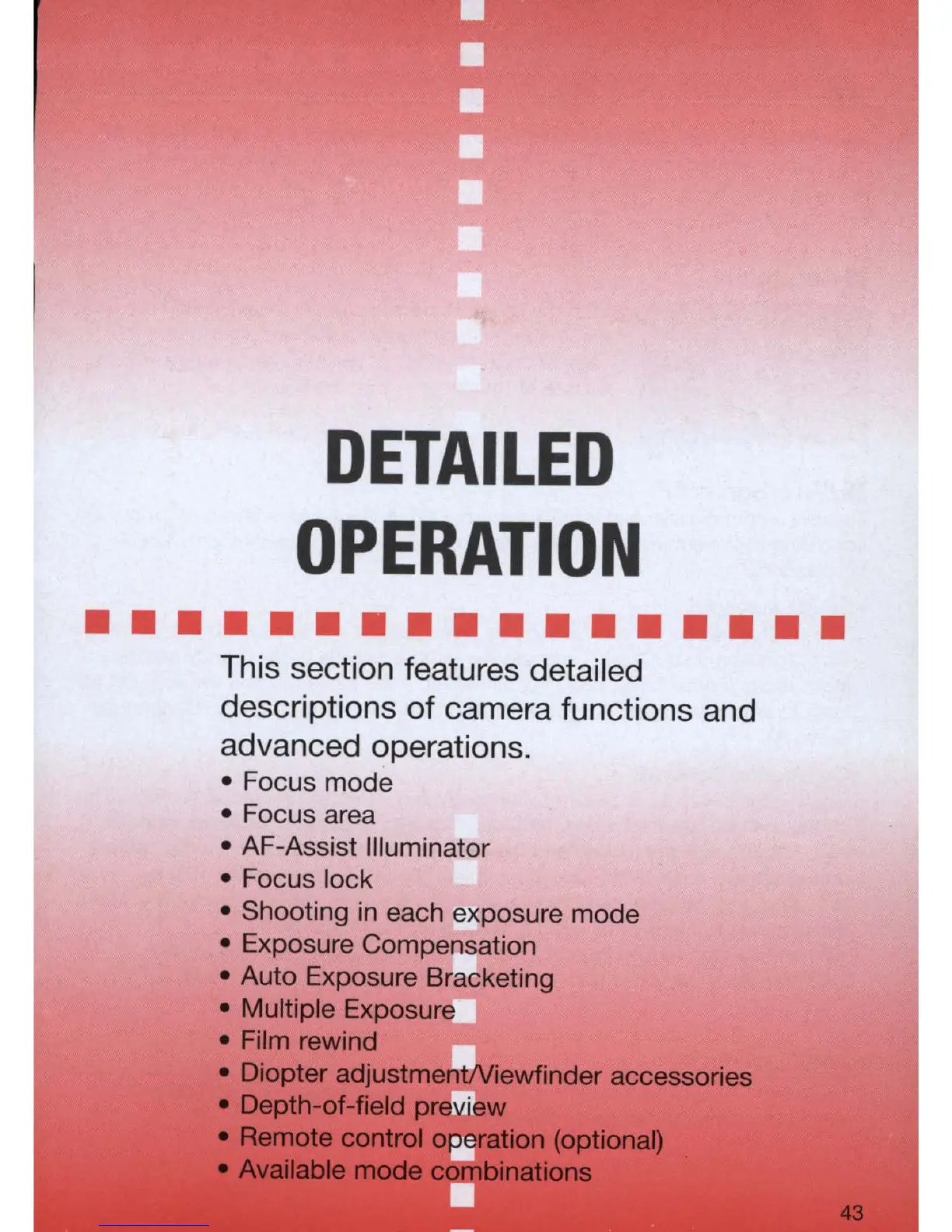 DETAILED
OPERATION

This section features detailed descriptions of camera functions and advanced operations.

• Focus mode
• Focus area
• AF-Assist Illuminator
• Focus lock
• Shooting in each exposure mode
• Exposure Compensation
• Auto Exposure Bracketing
• Multiple Exposure
• Film rewind
• Diopter adjustment/Viewfinder accessories
• Depth-of-field preview
• Remote control operation (optional)
• Available mode combinations

43